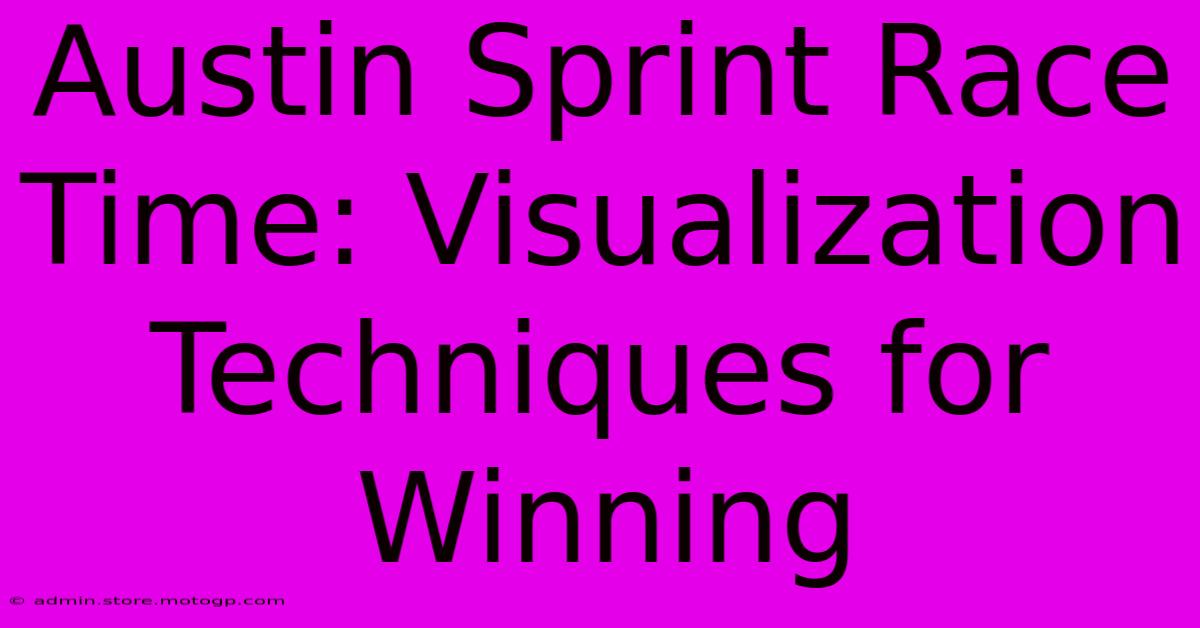 Austin Sprint Race Time: Visualization Techniques for Winning

© admin.store.motogp.com